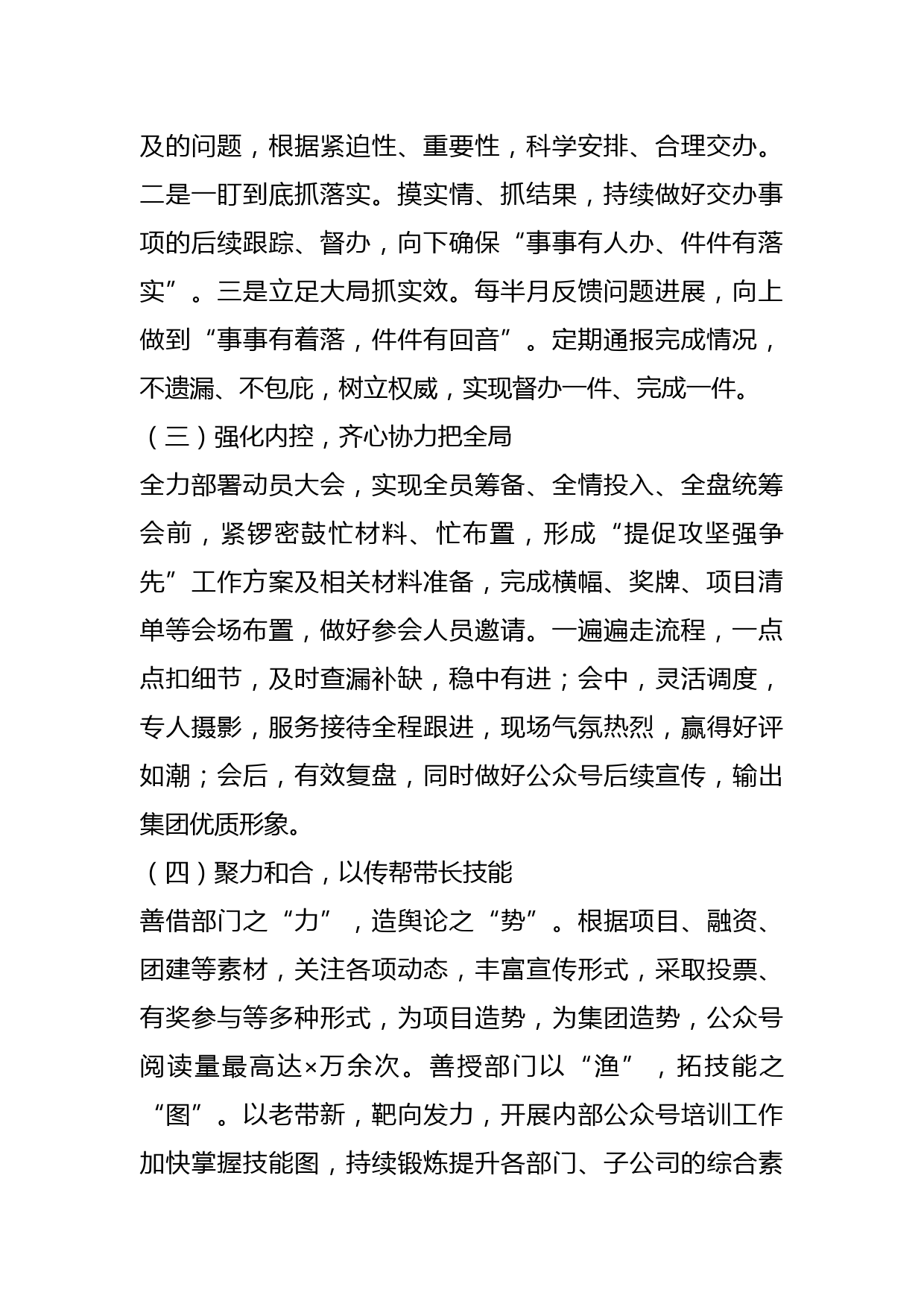 及的问题，根据紧迫性、重要性，科学安排、合理交办。二是一盯到底抓落实。摸实情、抓结果，持续做好交办事项的后续跟踪、督办，向下确保“事事有人办、件件有落实”。三是立足大局抓实效。每半月反馈问题进展，向上做到“事事有着落，件件有回音”。定期通报完成情况，不遗漏、不包庇，树立权威，实现督办一件、完成一件。

（三）强化内控，齐心协力把全局

全力部署动员大会，实现全员筹备、全情投入、全盘统筹会前，紧锣密鼓忙材料、忙布置，形成“提促攻坚强争先”工作方案及相关材料准备，完成横幅、奖牌、项目清单等会场布置，做好参会人员邀请。一遍遍走流程，一点点扣细节，及时查漏补缺，稳中有进；会中，灵活调度，专人摄影，服务接待全程跟进，现场气氛热烈，赢得好评如潮；会后，有效复盘，同时做好公众号后续宣传，输出集团优质形象。

（四）聚力和合，以传帮带长技能

善借部门之“力”，造舆论之“势”。根据项目、融资、团建等素材，关注各项动态，丰富宣传形式，采取投票、有奖参与等多种形式，为项目造势，为集团造势，公众号阅读量最高达×万余次。善授部门以“渔”，拓技能之“图”。以老带新，靶向发力，开展内部公众号培训工作加快掌握技能图，持续锻炼提升各部门、子公司的综合素